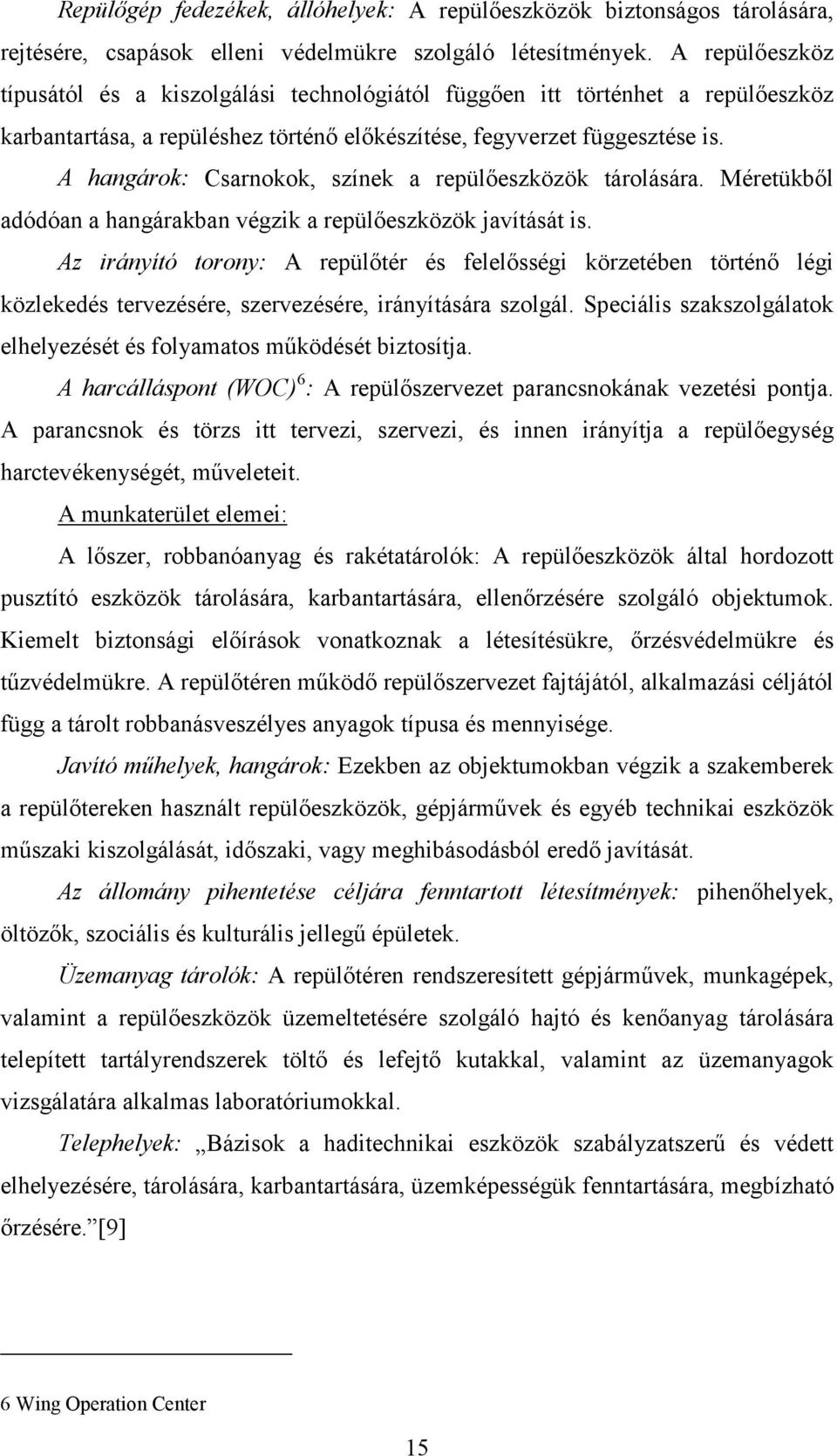 Repülőgép fedezékek, állóhelyek: A repülőeszközök biztonságos tárolására, rejtésére, csapások elleni védelmükre szolgáló létesítmények. A repülőeszköz típusától és a kiszolgálási technológiától függően itt történhet a repülőeszköz karbantartása, a repüléshez történő előkészítése, fegyverzet függesztése is.

A hangárok: Csarnokok, színek a repülőeszközök tárolására. Méretükből adódóan a hangárakban végzik a repülőeszközök javítását is.

Az irányító torony: A repülőtér és felelősségi körzetében történő légi közlekedés tervezésére, szervezésére, irányítására szolgál. Speciális szakszolgálatok elhelyezését és folyamatos működését biztosítja.

A harcálláspont (WOC)$^6$: A repülőszervezet parancsnokának vezetési pontja. A parancsnok és törzs itt tervezi, szervezi, és innen irányítja a repülőegység harctevékenységét, műveleteit.

A munkaterület elemei:

A lőszer, robbanóanyag és rakétatárolók: A repülőeszközök által hordozott pusztító eszközök tárolására, karbantartására, ellenőrzésére szolgáló objektumok. Kiemelt biztonsági előírások vonatkoznak a létesítésükre, őrzésvédelmükre és tűzvédelmükre. A repülőtéren működő repülőszervezet fajtájától, alkalmazási céljától függ a tárolt robbanásveszélyes anyagok típusa és mennyisége.

Javító műhelyek, hangárok: Ezekben az objektumokban végzik a szakemberek a repülőtereken használt repülőeszközök, gépjárművek és egyéb technikai eszközök műszaki kiszolgálását, időszaki, vagy meghibásodásból eredő javítását.

Az állomány pihentetése céljára fenntartott létesítmények: pihenőhelyek, öltözők, szociális és kulturális jellegű épületek.

Üzemanyag tárolók: A repülőtéren rendszeresített gépjárművek, munkagépek, valamint a repülőeszközök üzemeltetésére szolgáló hajtó és kenőanyag tárolására telepített tartályrendszerek töltő és lefejtő kutakkal, valamint az üzemanyagok vizsgálatára alkalmas laboratóriumokkal.

Telephelyek: „Bázisok a haditechnikai eszközök szabályzatszerű és védett elhelyezésére, tárolására, karbantartására, üzemképességük fenntartására, megbízható őrzésére.”[9]

6 Wing Operation Center

15